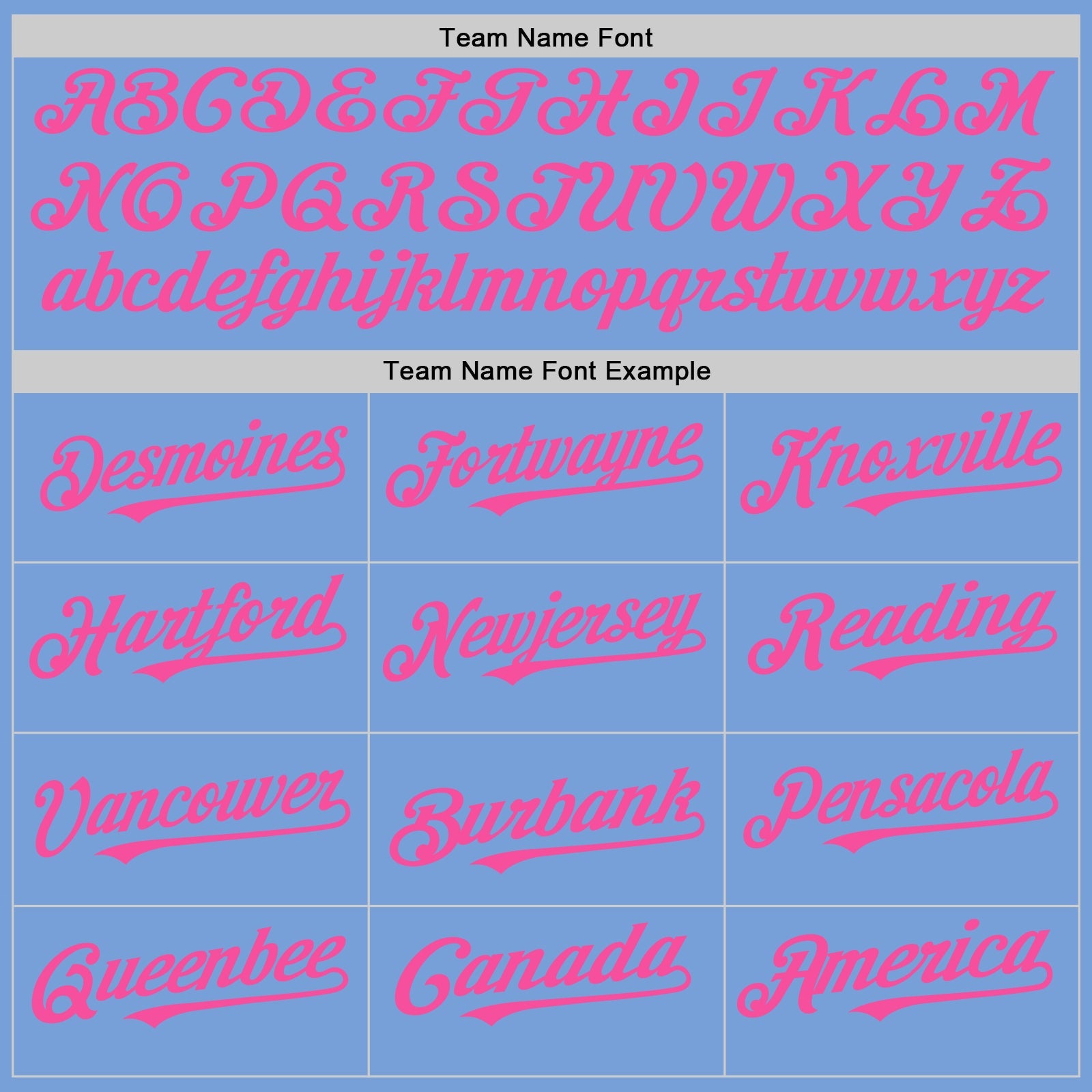 Team Name Font

ABCDEFGHIJKLM
NOPQRSTUVWXYZ
abcdefghijklmnopqrstuvwxyz

Team Name Font Example

| Desmoines | Fortwayne | Knoxville |
|---|---|---|
| Hartford | Newjersey | Reading |
| Vancouver | Burbank | Pensacola |
| Queenbee | Canada | America |